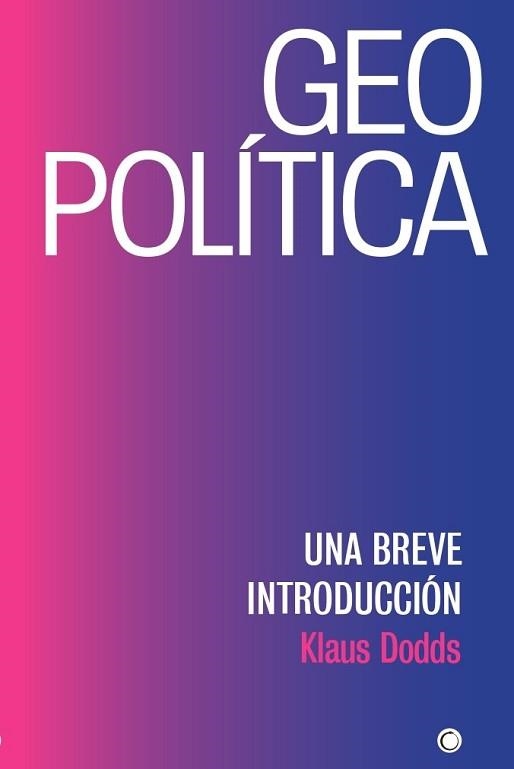 GEO
POLÍTICA

UNA BREVE
INTRODUCCIÓN
Klaus Dodds